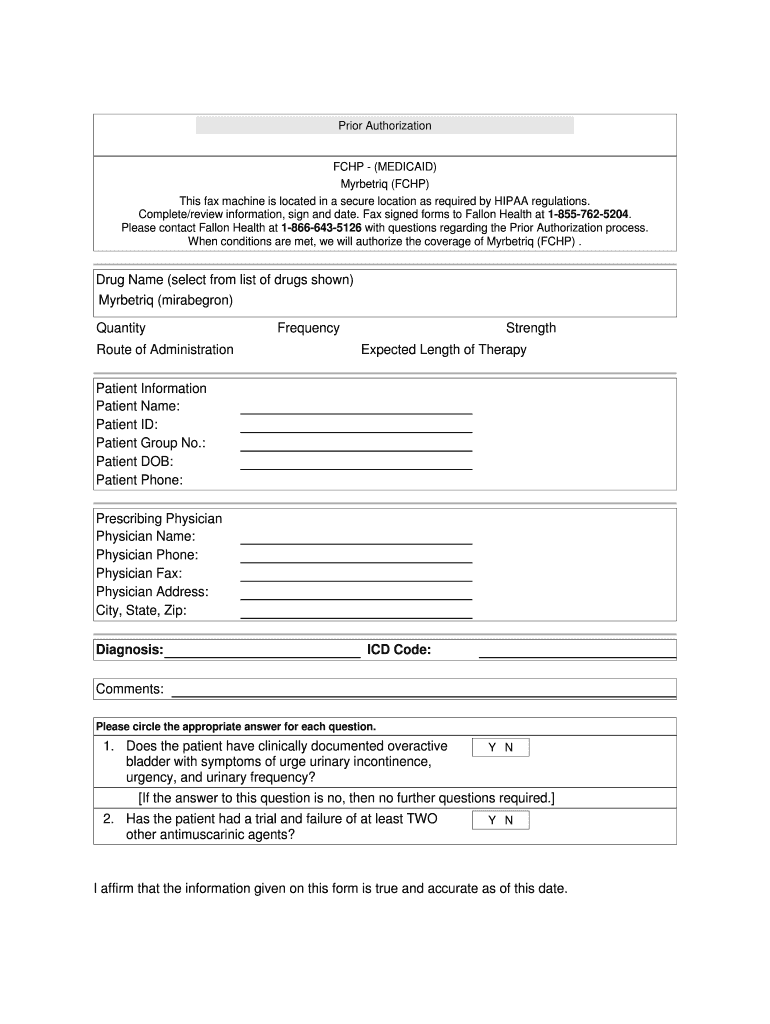 Prior Authorization

FCHP - (MEDICAID)
Myrbetriq (FCHP)
This fax machine is located in a secure location as required by HIPAA regulations.
Complete/review information, sign and date. Fax signed forms to Fallon Health at 1-855-762-5204.
Please contact Fallon Health at 1-866-643-5126 with questions regarding the Prior Authorization process.
When conditions are met, we will authorize the coverage of Myrbetriq (FCHP) .

Drug Name (select from list of drugs shown)
Myrbetriq (mirabegron)

Quantity
Frequency
Strength
Route of Administration
Expected Length of Therapy

Patient Information
Patient Name:
Patient ID:
Patient Group No.:
Patient DOB:
Patient Phone:

Prescribing Physician
Physician Name:
Physician Phone:
Physician Fax:
Physician Address:
City, State, Zip:

Diagnosis:
ICD Code:

Comments:

Please circle the appropriate answer for each question.

1. Does the patient have clinically documented overactive bladder with symptoms of urge urinary incontinence, urgency, and urinary frequency?
Y N
[If the answer to this question is no, then no further questions required.]
2. Has the patient had a trial and failure of at least TWO other antimuscarinic agents?
Y N

I affirm that the information given on this form is true and accurate as of this date.